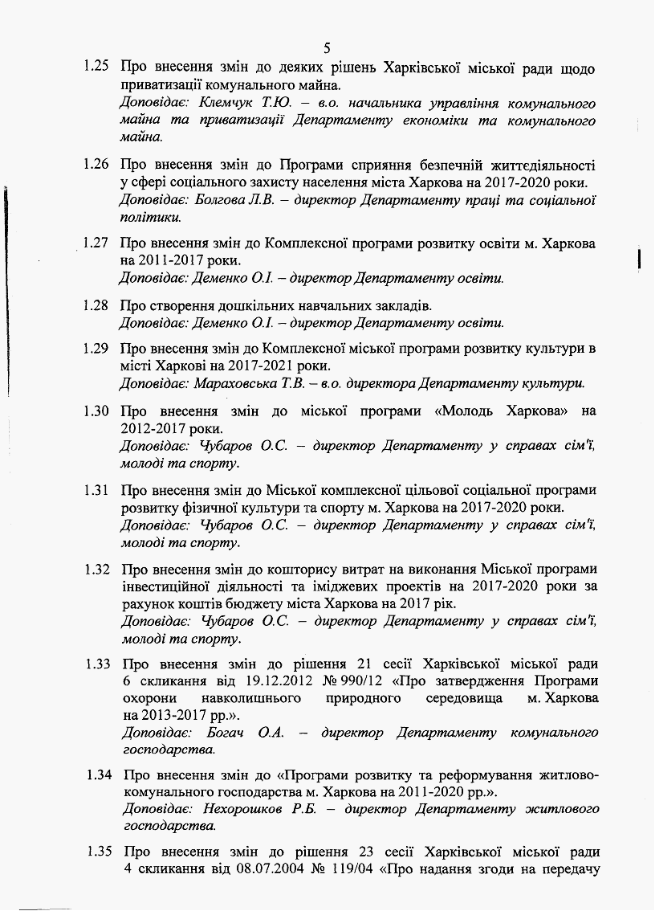 5

1.25 Про внесення змін до деяких рішень Харківської міської ради щодо приватизації комунального майна.
Доповідає: Клемчук Т.Ю. – в.о. начальника управління комунального майна та приватизації Департаменту економіки та комунального майна.

1.26 Про внесення змін до Програми сприяння безпечній життєдіяльності у сфері соціального захисту населення міста Харкова на 2017-2020 роки.
Доповідає: Болгова Л.В. – директор Департаменту праці та соціальної політики.

1.27 Про внесення змін до Комплексної програми розвитку освіти м. Харкова на 2011-2017 роки.
Доповідає: Деменко О.І. – директор Департаменту освіти.

1.28 Про створення дошкільних навчальних закладів.
Доповідає: Деменко О.І. – директор Департаменту освіти.

1.29 Про внесення змін до Комплексної міської програми розвитку культури в місті Харкові на 2017-2021 роки.
Доповідає: Мараховська Т.В. – в.о. директора Департаменту культури.

1.30 Про внесення змін до міської програми «Молодь Харкова» на 2012-2017 роки.
Доповідає: Чубаров О.С. – директор Департаменту у справах сім'ї, молоді та спорту.

1.31 Про внесення змін до Міської комплексної цільової соціальної програми розвитку фізичної культури та спорту м. Харкова на 2017-2020 роки.
Доповідає: Чубаров О.С. – директор Департаменту у справах сім'ї, молоді та спорту.

1.32 Про внесення змін до кошторису витрат на виконання Міської програми інвестиційної діяльності та іміджевих проектів на 2017-2020 роки за рахунок коштів бюджету міста Харкова на 2017 рік.
Доповідає: Чубаров О.С. – директор Департаменту у справах сім'ї, молоді та спорту.

1.33 Про внесення змін до рішення 21 сесії Харківської міської ради 6 скликання від 19.12.2012 № 990/12 «Про затвердження Програми охорони навколишнього природного середовища м. Харкова на 2013-2017 рр.».
Доповідає: Богач О.А. – директор Департаменту комунального господарства.

1.34 Про внесення змін до «Програми розвитку та реформування житлово-комунального господарства м. Харкова на 2011-2020 рр.».
Доповідає: Нехорошков Р.Б. – директор Департаменту житлового господарства.

1.35 Про внесення змін до рішення 23 сесії Харківської міської ради 4 скликання від 08.07.2004 № 119/04 «Про надання згоди на передачу